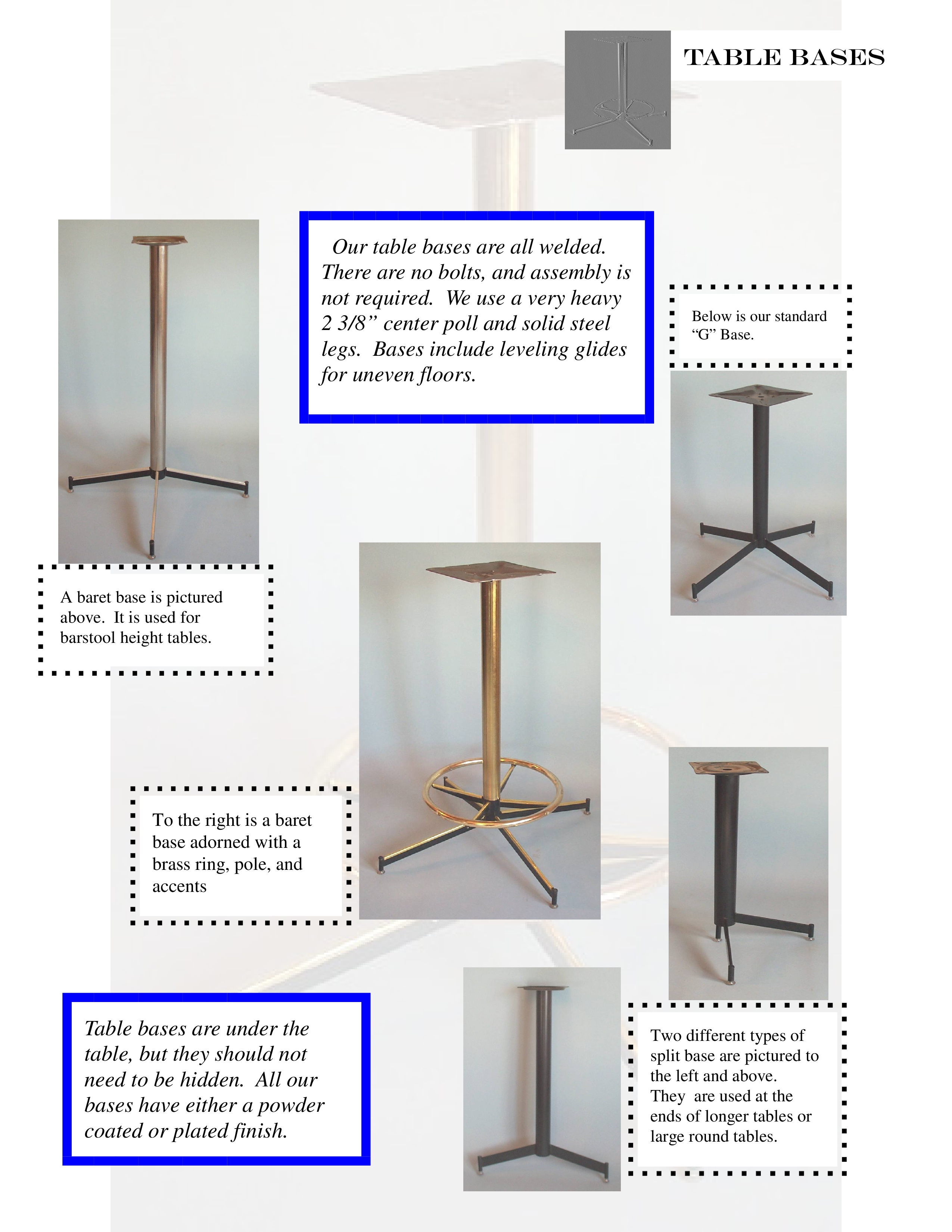 TABLE BASES

Our table bases are all welded. There are no bolts, and assembly is not required. We use a very heavy 2 3/8" center poll and solid steel legs. Bases include leveling glides for uneven floors.

Below is our standard "G" Base.

A baret base is pictured above. It is used for barstool height tables.

To the right is a baret base adorned with a brass ring, pole, and accents

Table bases are under the table, but they should not need to be hidden. All our bases have either a powder coated or plated finish.

Two different types of split base are pictured to the left and above. They are used at the ends of longer tables or large round tables.